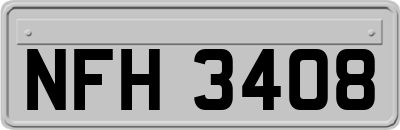 NFH 3408